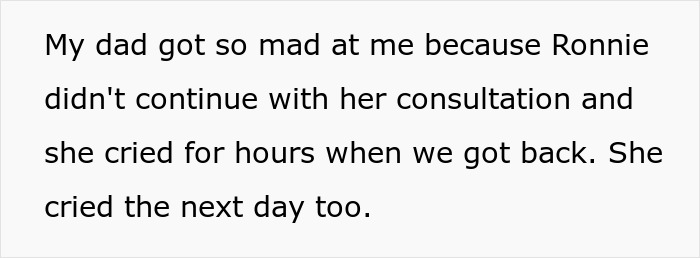 My dad got so mad at me because Ronnie didn't continue with her consultation and she cried for hours when we got back. She cried the next day too.